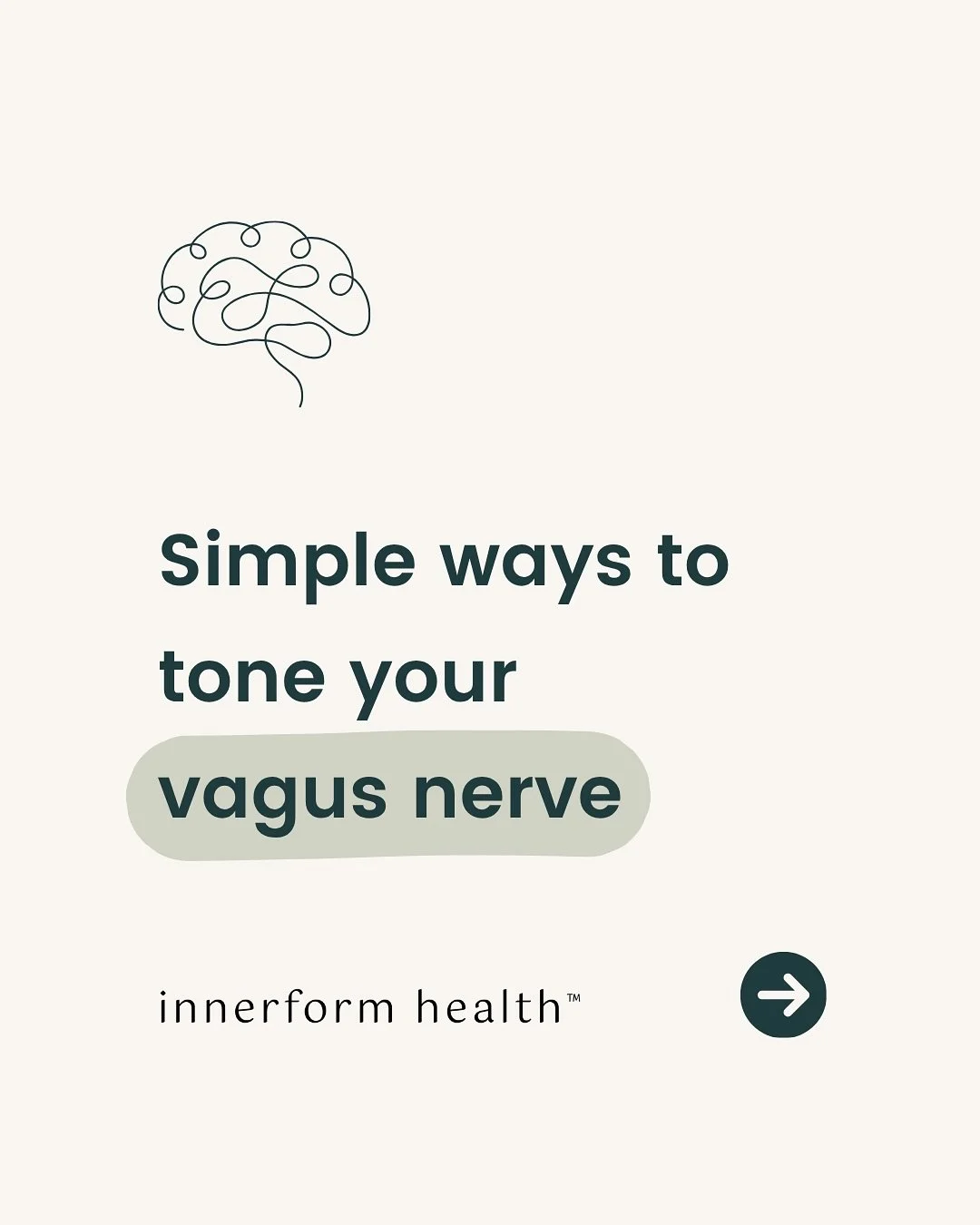 Simple ways to tone your vagus nerve

innerform health™